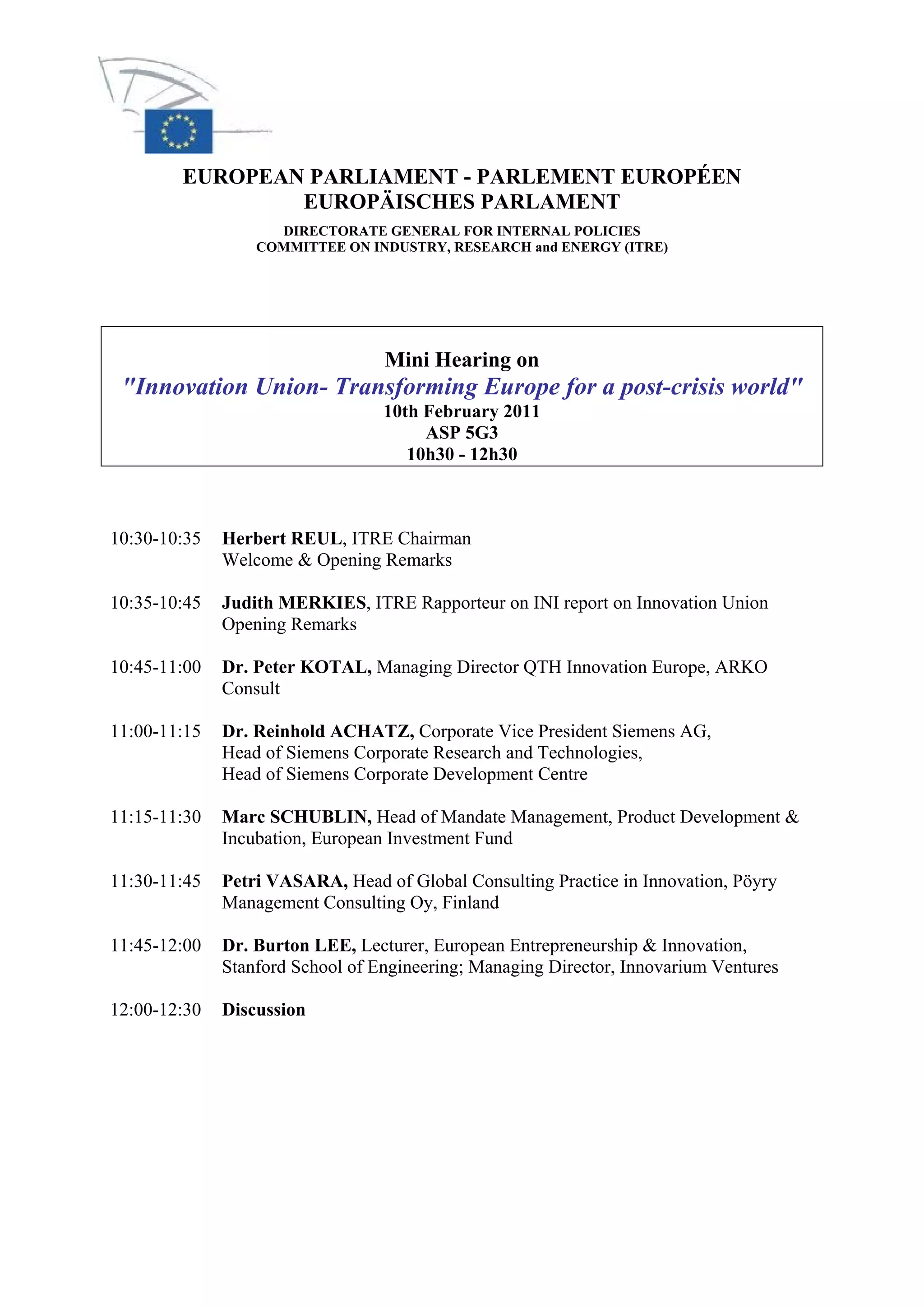 EUROPEAN PARLIAMENT - PARLEMENT EUROPÉEN
EUROPÄISCHES PARLAMENT

DIRECTORATE GENERAL FOR INTERNAL POLICIES
COMMITTEE ON INDUSTRY, RESEARCH and ENERGY (ITRE)

Mini Hearing on
"Innovation Union- Transforming Europe for a post-crisis world"
10th February 2011
ASP 5G3
10h30 - 12h30

10:30-10:35 Herbert REUL, ITRE Chairman
Welcome & Opening Remarks

10:35-10:45 Judith MERKIES, ITRE Rapporteur on INI report on Innovation Union
Opening Remarks

10:45-11:00 Dr. Peter KOTAL, Managing Director QTH Innovation Europe, ARKO Consult

11:00-11:15 Dr. Reinhold ACHATZ, Corporate Vice President Siemens AG,
Head of Siemens Corporate Research and Technologies,
Head of Siemens Corporate Development Centre

11:15-11:30 Marc SCHUBLIN, Head of Mandate Management, Product Development & Incubation, European Investment Fund

11:30-11:45 Petri VASARA, Head of Global Consulting Practice in Innovation, Pöyry Management Consulting Oy, Finland

11:45-12:00 Dr. Burton LEE, Lecturer, European Entrepreneurship & Innovation, Stanford School of Engineering; Managing Director, Innovarium Ventures

12:00-12:30 Discussion